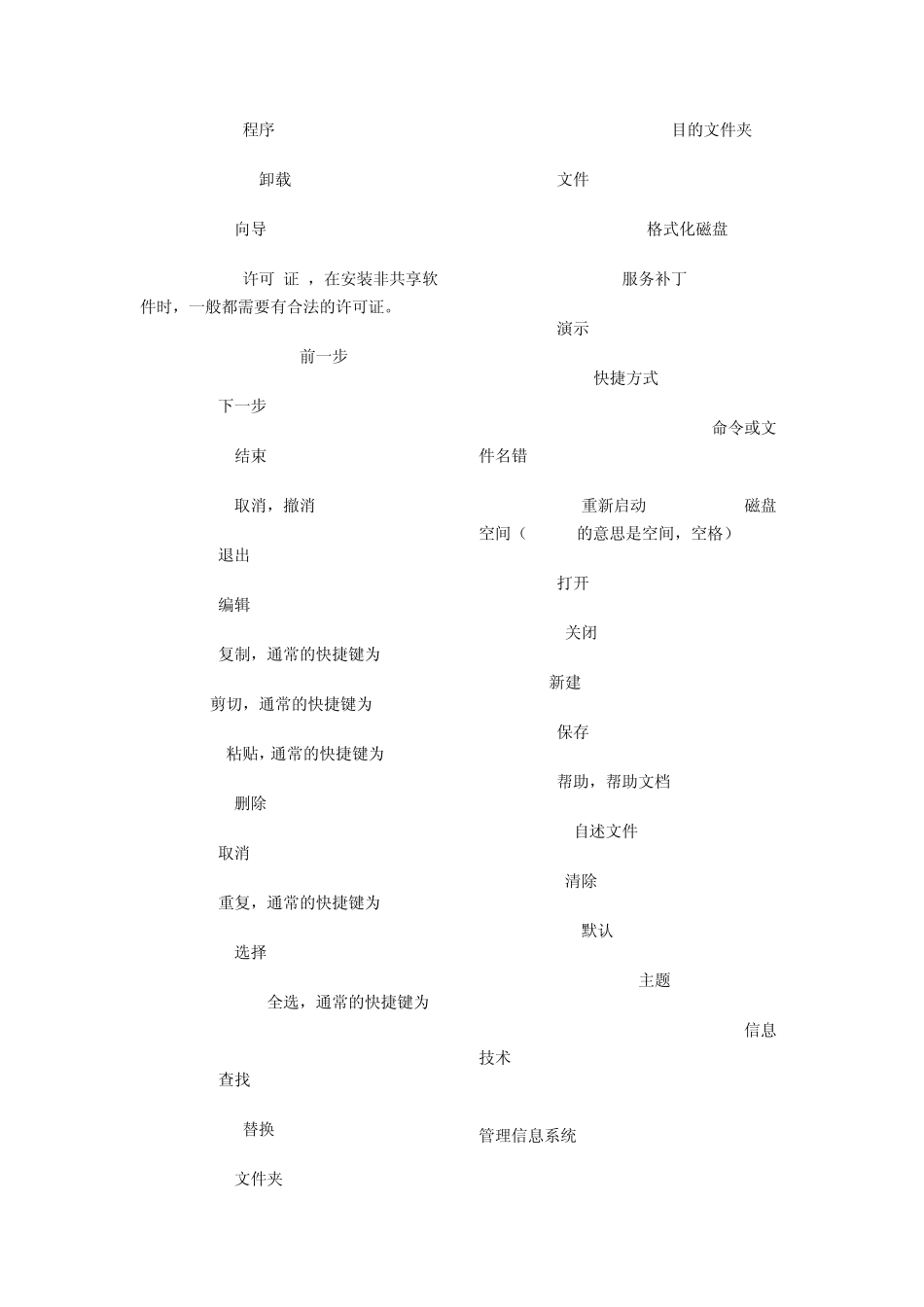 程序

卸载

向导

许可 证 ，在安装非共享软件时，一般都需要有合法的许可证。

前一步

下一步

结束

取消，撤消

退出

编辑

复制，通常的快捷键为

剪切，通常的快捷键为

粘贴，通常的快捷键为

删除

取消

重复，通常的快捷键为

选择

全选，通常的快捷键为

查找

替换

文件夹

目的文件夹

文件

格式化磁盘

服务补丁

演示

快捷方式

命令或文件名错

重新启动 磁盘空间（ 的意思是空间，空格）

打开

关闭

新建

保存

帮助，帮助文档

自述文件

清除

默认

主题

信息技术

管理信息系统